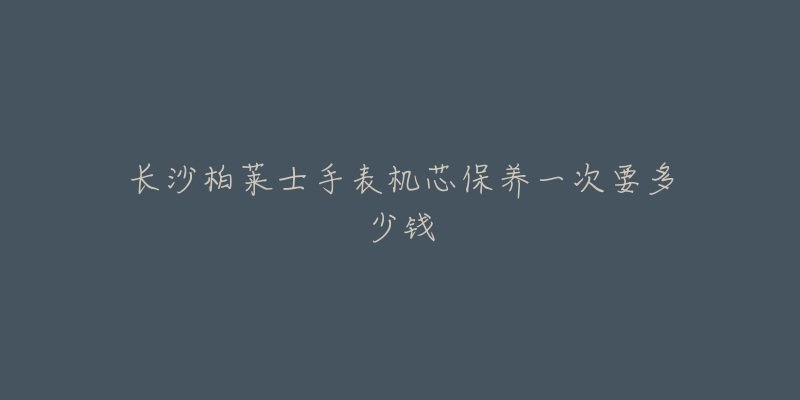 长沙柏莱士手表机芯保养一次要多少钱